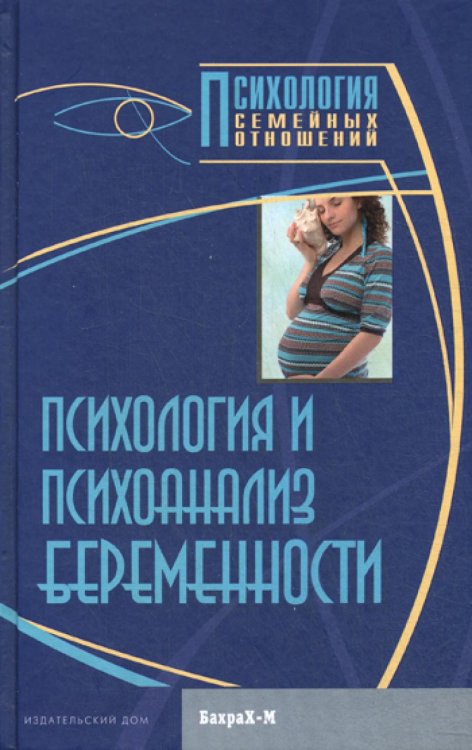 ПСИХОЛОГИЯ СЕМЕЙНЫХ ОТНОШЕНИЙ

ПСИХОЛОГИЯ И ПСИХОАНАЛИЗ БЕРЕМЕННОСТИ

ИЗДАТЕЛЬСКИЙ ДОМ БахраХ-М